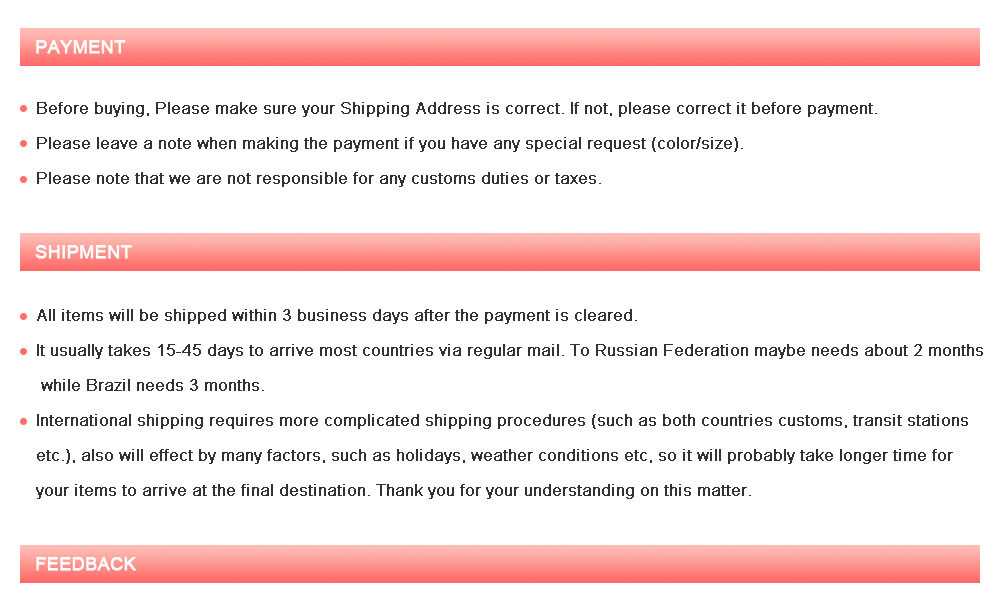 PAYMENT

• Before buying, Please make sure your Shipping Address is correct. If not, please correct it before payment.
• Please leave a note when making the payment if you have any special request (color/size).
• Please note that we are not responsible for any customs duties or taxes.

SHIPMENT

• All items will be shipped within 3 business days after the payment is cleared.
• It usually takes 15-45 days to arrive most countries via regular mail. To Russian Federation maybe needs about 2 months while Brazil needs 3 months.
• International shipping requires more complicated shipping procedures (such as both countries customs, transit stations etc.), also will effect by many factors, such as holidays, weather conditions etc, so it will probably take longer time for your items to arrive at the final destination. Thank you for your understanding on this matter.

FEEDBACK